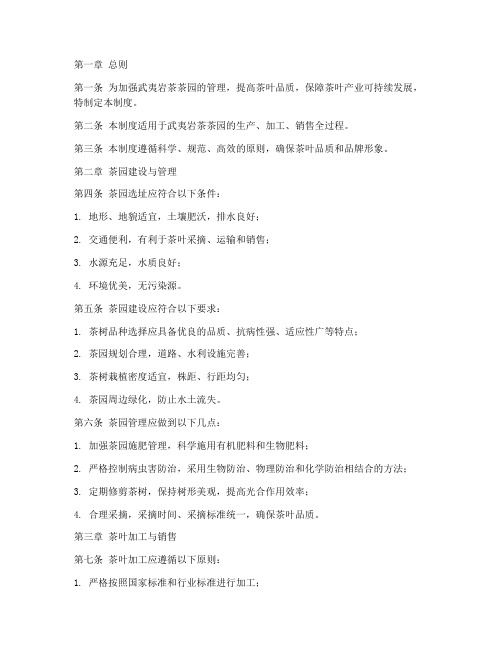 第一章 总则

第一条 为加强武夷岩茶茶园的管理，提高茶叶品质，保障茶叶产业可持续发展，特制定本制度。

第二条 本制度适用于武夷岩茶茶园的生产、加工、销售全过程。

第三条 本制度遵循科学、规范、高效的原则，确保茶叶品质和品牌形象。

第二章 茶园建设与管理

第四条 茶园选址应符合以下条件：

1. 地形、地貌适宜，土壤肥沃，排水良好；

2. 交通便利，有利于茶叶采摘、运输和销售；

3. 水源充足，水质良好；

4. 环境优美，无污染源。

第五条 茶园建设应符合以下要求：

1. 茶树品种选择应具备优良的品质、抗病性强、适应性广等特点；

2. 茶园规划合理，道路、水利设施完善；

3. 茶树栽植密度适宜，株距、行距均匀；

4. 茶园周边绿化，防止水土流失。

第六条 茶园管理应做到以下几点：

1. 加强茶园施肥管理，科学施用有机肥料和生物肥料；

2. 严格控制病虫害防治，采用生物防治、物理防治和化学防治相结合的方法；

3. 定期修剪茶树，保持树形美观，提高光合作用效率；

4. 合理采摘，采摘时间、采摘标准统一，确保茶叶品质。

第三章 茶叶加工与销售

第七条 茶叶加工应遵循以下原则：

1. 严格按照国家标准和行业标准进行加工；